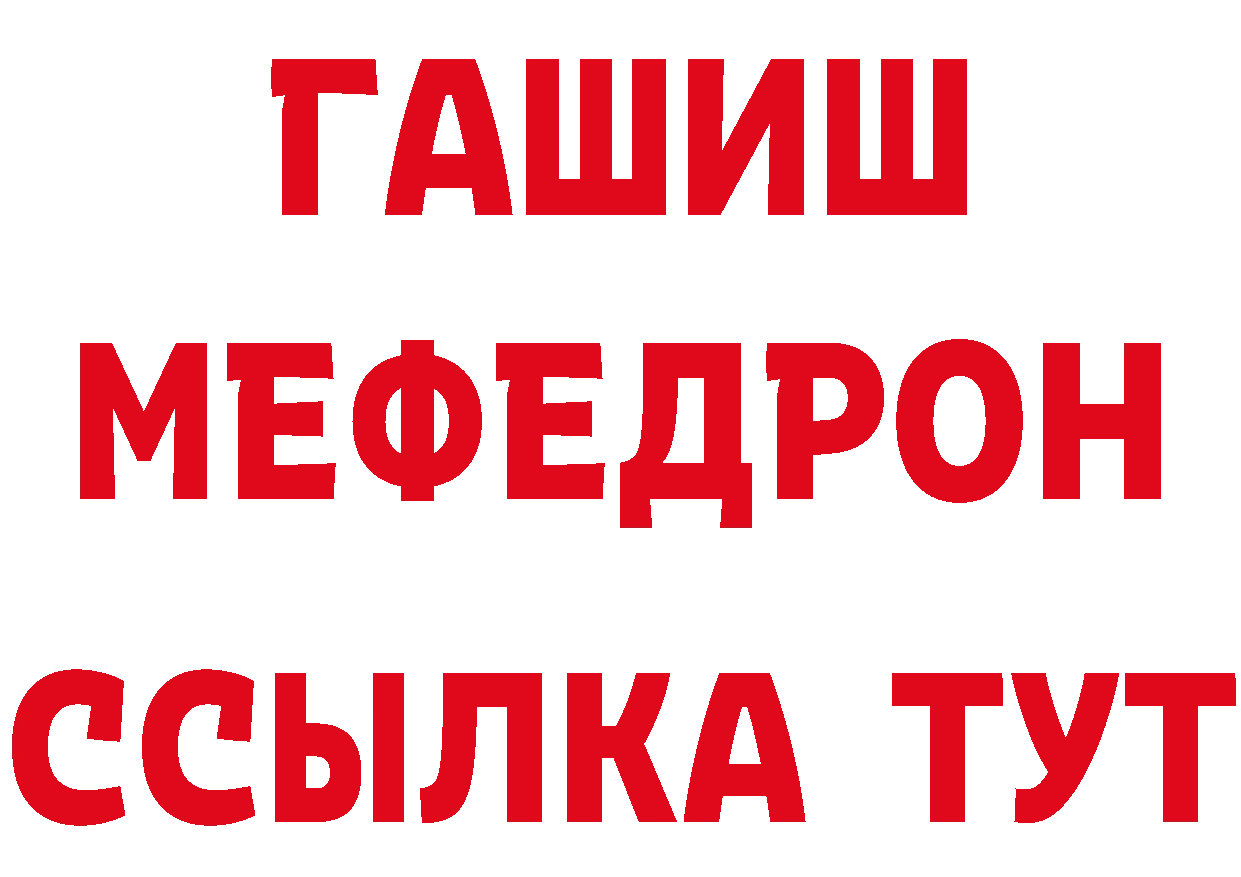 ГАШИШ
МЕФЕДРОН
ССЫЛКА ТУТ